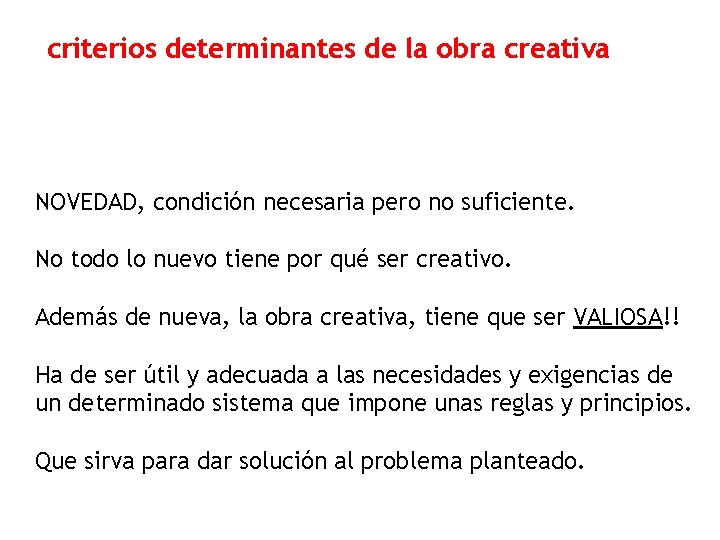 criterios determinantes de la obra creativa

NOVEDAD, condición necesaria pero no suficiente.

No todo lo nuevo tiene por qué ser creativo.

Además de nueva, la obra creativa, tiene que ser VALIOSA!!

Ha de ser útil y adecuada a las necesidades y exigencias de un determinado sistema que impone unas reglas y principios.

Que sirva para dar solución al problema planteado.